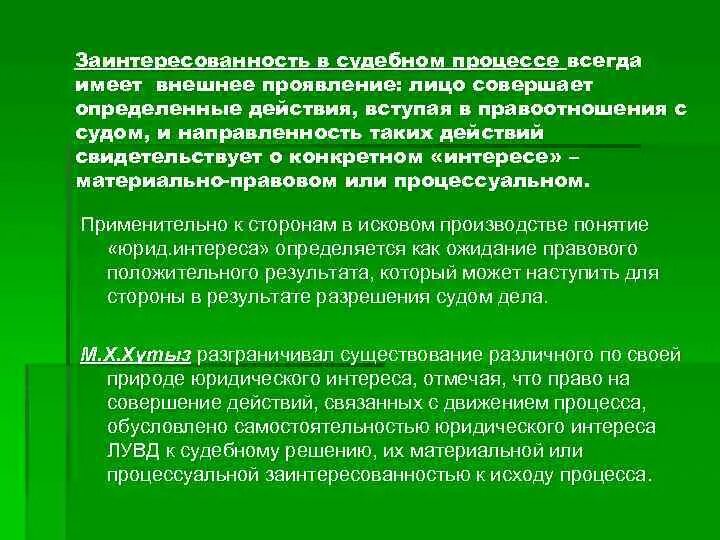 Заинтересованность в судебном процессе всегда имеет внешнее проявление: лицо совершает определенные действия, вступая в правоотношения с судом, и направленность таких действий свидетельствует о конкретном «интересе» – материально-правовом или процессуальном.

Применительно к сторонам в исковом производстве понятие «юрид.интереса» определяется как ожидание правового положительного результата, который может наступить для стороны в результате разрешения судом дела.

М.Х.Хутыз разграничивал существование различного по своей природе юридического интереса, отмечая, что право на совершение действий, связанных с движением процесса, обусловлено самостоятельностью юридического интереса ЛУВД к судебному решению, их материальной или процессуальной заинтересованностью к исходу процесса.